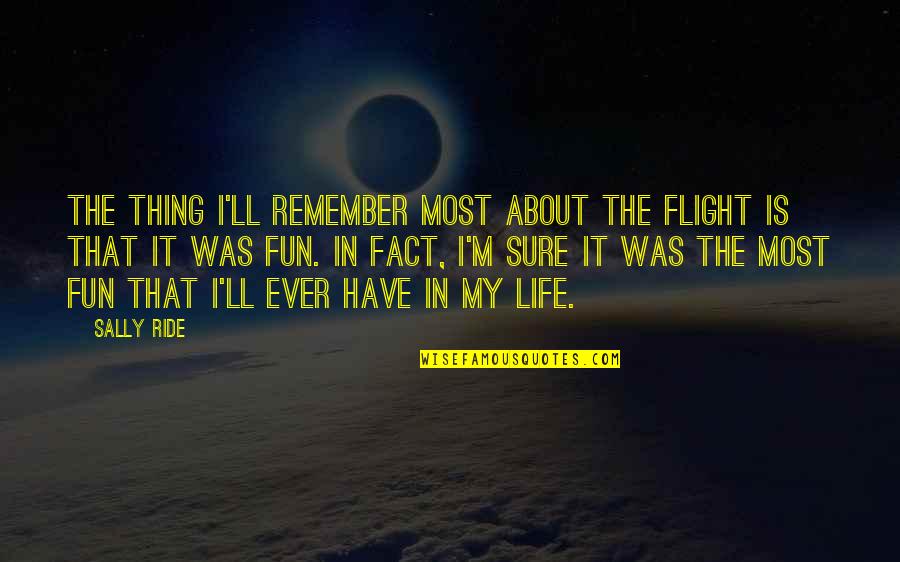 THE THING I'LL REMEMBER MOST ABOUT THE FLIGHT IS THAT IT WAS FUN. IN FACT, I'M SURE IT WAS THE MOST FUN THAT I'LL EVER HAVE IN MY LIFE.

SALLY RIDE

WISEFAMOUSQUOTES.COM